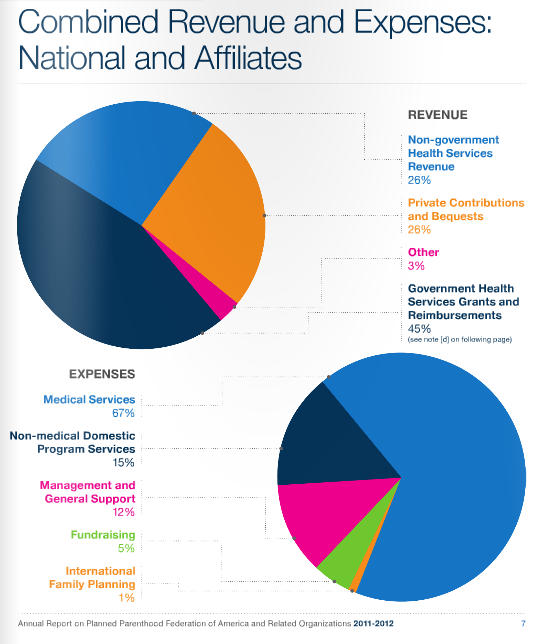 Combined Revenue and Expenses: National and Affiliates

REVENUE

Non-government Health Services Revenue
26%

Private Contributions and Bequests
26%

Other
3%

Government Health Services Grants and Reimbursements
45%
(see note [d] on following page)

EXPENSES

Medical Services
67%

Non-medical Domestic Program Services
15%

Management and General Support
12%

Fundraising
5%

International Family Planning
1%

Annual Report on Planned Parenthood Federation of America and Related Organizations 2011-2012 7